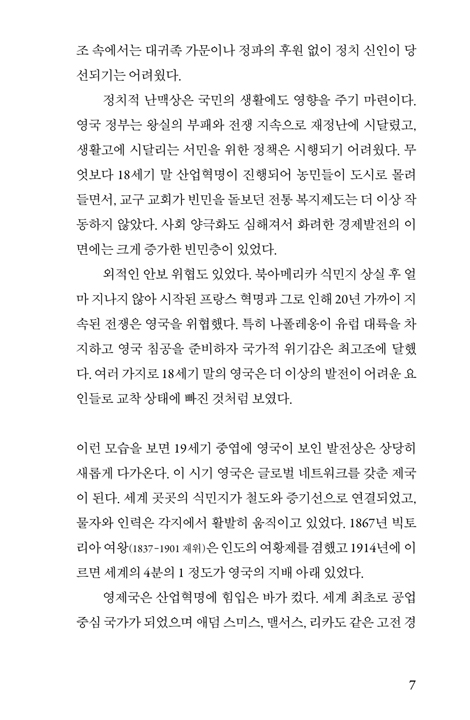 조 속에서는 대귀족 가문이나 정파의 후원 없이 정치 신인이 당선되기는 어려웠다.

정치적 난맥상은 국민의 생활에도 영향을 주기 마련이다. 영국 정부는 왕실의 부패와 전쟁 지속으로 재정난에 시달렸고, 생활고에 시달리는 서민을 위한 정책은 시행되기 어려웠다. 무엇보다 18세기 말 산업혁명이 진행되어 농민들이 도시로 몰려들면서, 교구 교회가 빈민을 돌보던 전통 복지제도는 더 이상 작동하지 않았다. 사회 양극화도 심해져서 화려한 경제발전의 이면에는 크게 증가한 빈민층이 있었다.

외적인 안보 위협도 있었다. 북아메리카 식민지 상실 후 얼마 지나지 않아 시작된 프랑스 혁명과 그로 인해 20년 가까이 지속된 전쟁은 영국을 위협했다. 특히 나폴레옹이 유럽 대륙을 차지하고 영국 침공을 준비하자 국가적 위기감은 최고조에 달했다. 여러 가지로 18세기 말의 영국은 더 이상의 발전이 어려운 요인들로 교착 상태에 빠진 것처럼 보였다.

이런 모습을 보면 19세기 중엽에 영국이 보인 발전상은 상당히 새롭게 다가온다. 이 시기 영국은 글로벌 네트워크를 갖춘 제국이 된다. 세계 곳곳의 식민지가 철도와 증기선으로 연결되었고, 물자와 인력은 각지에서 활발히 움직이고 있었다. 1867년 빅토리아 여왕(1837-1901 재위)은 인도의 여황제를 겸했고 1914년에 이르면 세계의 4분의 1 정도가 영국의 지배 아래 있었다.

영제국은 산업혁명에 힘입은 바가 컸다. 세계 최초로 공업 중심 국가가 되었으며 애덤 스미스, 맬서스, 리카도 같은 고전 경

7